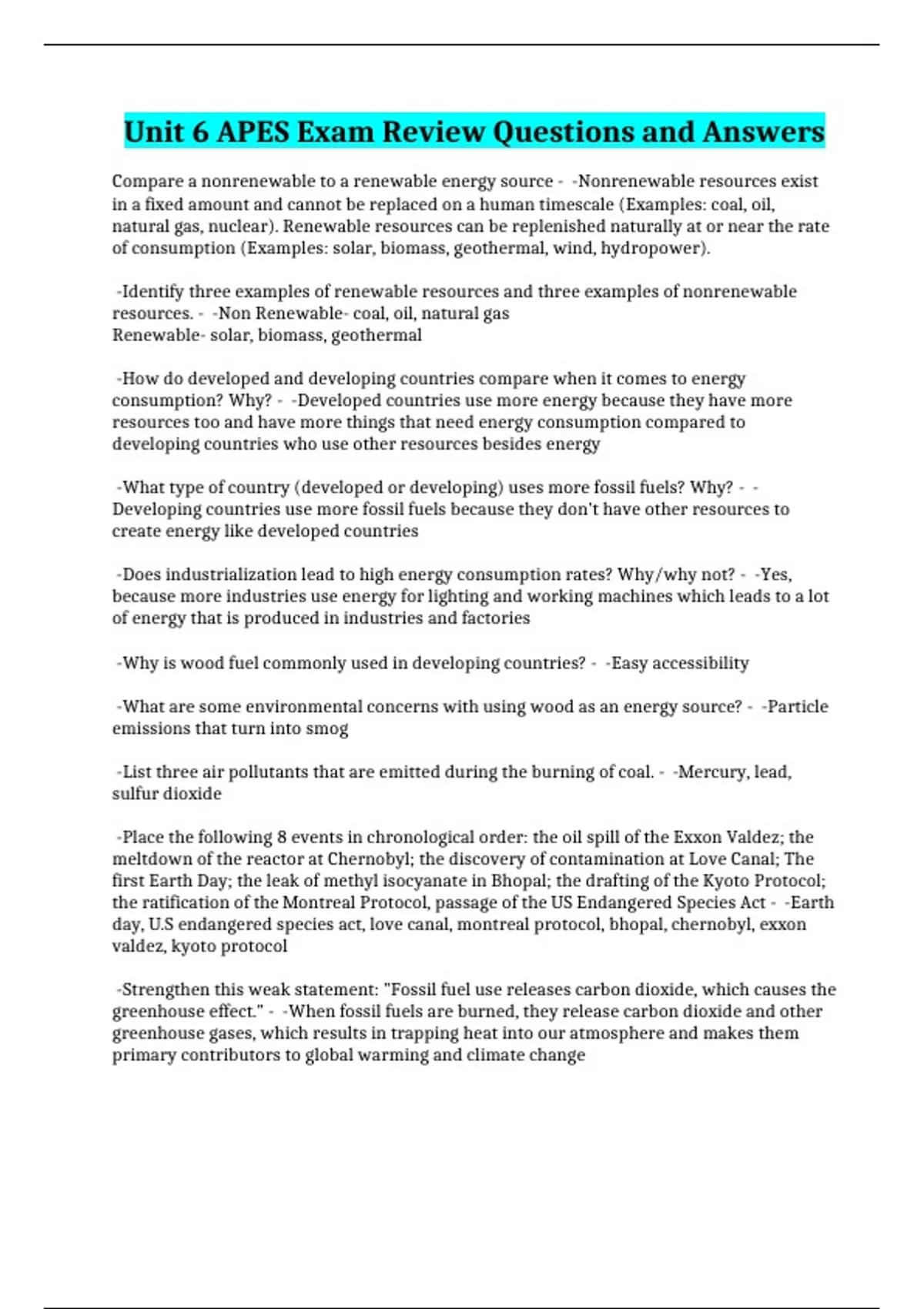 Unit 6 APES Exam Review Questions and Answers

Compare a nonrenewable to a renewable energy source - -Nonrenewable resources exist in a fixed amount and cannot be replaced on a human timescale (Examples: coal, oil, natural gas, nuclear). Renewable resources can be replenished naturally at or near the rate of consumption (Examples: solar, biomass, geothermal, wind, hydropower).

-Identify three examples of renewable resources and three examples of nonrenewable resources. - -Non Renewable- coal, oil, natural gas
Renewable- solar, biomass, geothermal

-How do developed and developing countries compare when it comes to energy consumption? Why? - -Developed countries use more energy because they have more resources too and have more things that need energy consumption compared to developing countries who use other resources besides energy

-What type of country (developed or developing) uses more fossil fuels? Why? - -Developing countries use more fossil fuels because they don't have other resources to create energy like developed countries

-Does industrialization lead to high energy consumption rates? Why/why not? - -Yes, because more industries use energy for lighting and working machines which leads to a lot of energy that is produced in industries and factories

-Why is wood fuel commonly used in developing countries? - -Easy accessibility

-What are some environmental concerns with using wood as an energy source? - -Particle emissions that turn into smog

-List three air pollutants that are emitted during the burning of coal. - -Mercury, lead, sulfur dioxide

-Place the following 8 events in chronological order: the oil spill of the Exxon Valdez; the meltdown of the reactor at Chernobyl; the discovery of contamination at Love Canal; The first Earth Day; the leak of methyl isocyanate in Bhopal; the drafting of the Kyoto Protocol; the ratification of the Montreal Protocol, passage of the US Endangered Species Act - -Earth day, U.S endangered species act, love canal, montreal protocol, bhopal, chernobyl, exxon valdez, kyoto protocol

-Strengthen this weak statement: "Fossil fuel use releases carbon dioxide, which causes the greenhouse effect." - -When fossil fuels are burned, they release carbon dioxide and other greenhouse gases, which results in trapping heat into our atmosphere and makes them primary contributors to global warming and climate change